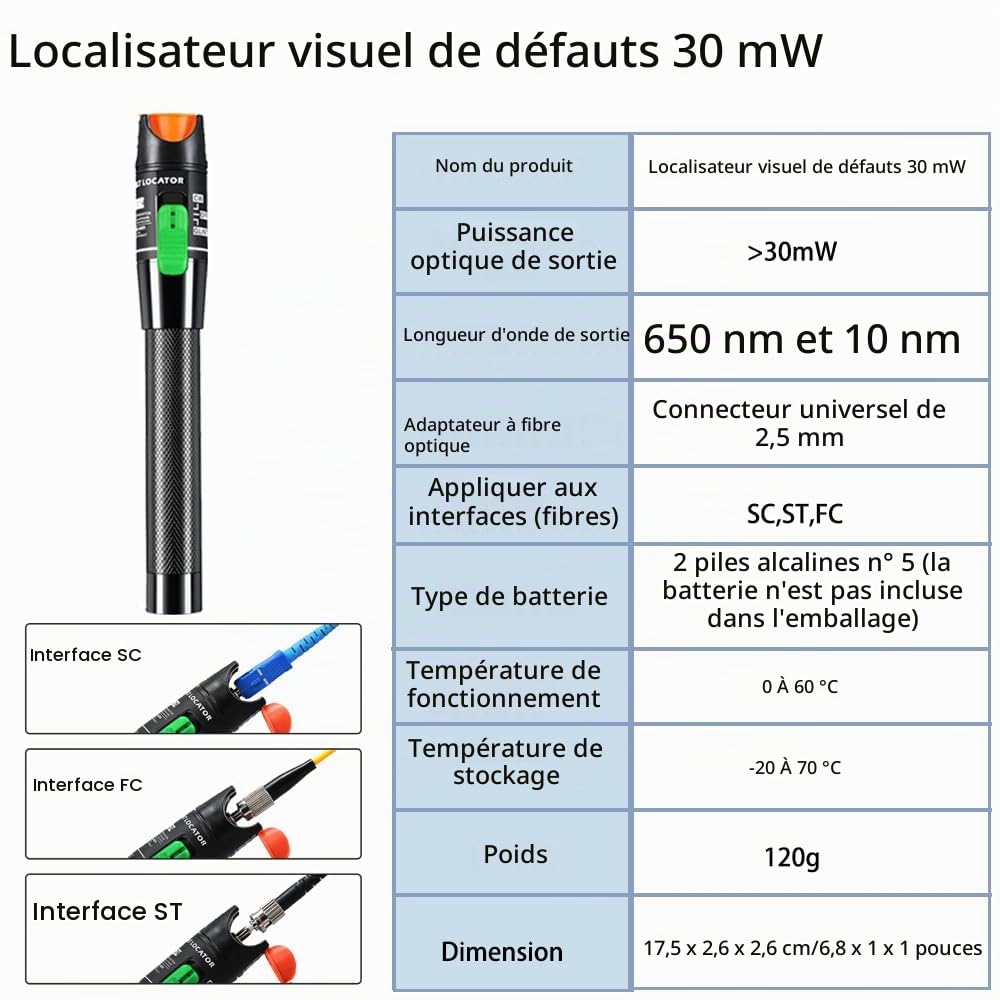 Localisateur visuel de défauts 30 mW

LOCATOR

| Nom du produit | Localisateur visuel de défauts 30 mW |
|---|---|
| Puissance optique de sortie | >30mW |
| Longueur d'onde de sortie | 650 nm et 10 nm |
| Adaptateur à fibre optique | Connecteur universel de 2,5 mm |
| Appliquer aux interfaces (fibres) | SC,ST,FC |
| Type de batterie | 2 piles alcalines n° 5 (la batterie n'est pas incluse dans l'emballage) |
| Température de fonctionnement | 0 À 60 °C |
| Température de stockage | -20 À 70 °C |
| Poids | 120g |
| Dimension | 17,5 x 2,6 x 2,6 cm/6,8 x 1 x 1 pouces |

Interface SC
LOCATOR

Interface FC
LOCATOR

Interface ST
LOCATOR